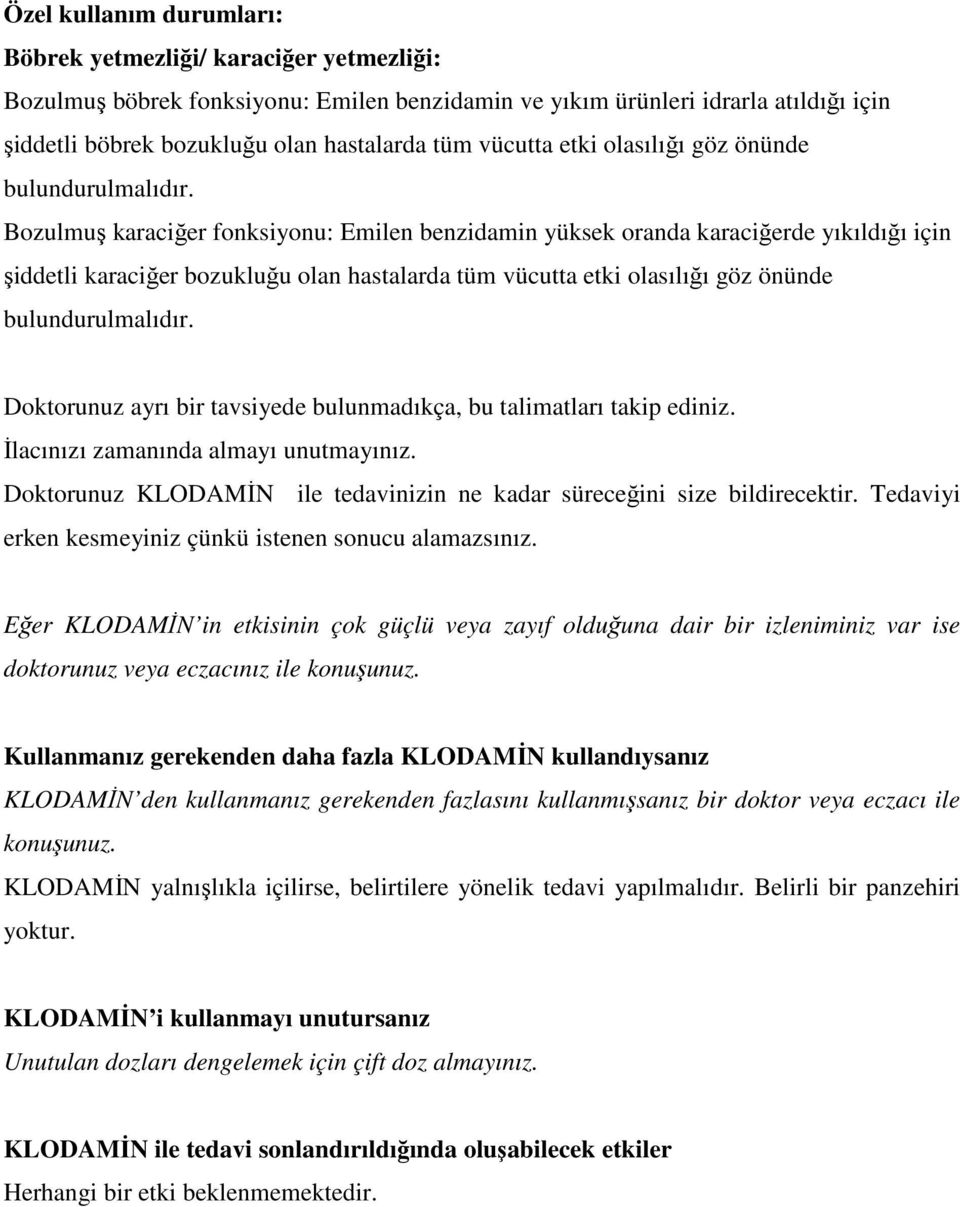 Özel kullanım durumları:
Böbrek yetmezliği/ karaciğer yetmezliği:
Bozulmuş böbrek fonksiyonu: Emilen benzidamin ve yıkım ürünleri idrarla atıldığı için şiddetli böbrek bozukluğu olan hastalarda tüm vücutta etki olasılığı göz önünde bulundurulmalıdır.
Bozulmuş karaciğer fonksiyonu: Emilen benzidamin yüksek oranda karaciğerde yıkıldığı için şiddetli karaciğer bozukluğu olan hastalarda tüm vücutta etki olasılığı göz önünde bulundurulmalıdır.

Doktorunuz ayrı bir tavsiyede bulunmadıkça, bu talimatları takip ediniz.
İlacınızı zamanında almayı unutmayınız.
Doktorunuz KLODAMİN ile tedavinizin ne kadar süreceğini size bildirecektir. Tedaviyi erken kesmeyiniz çünkü istenen sonucu alamazsınız.

Eğer KLODAMİN in etkisinin çok güçlü veya zayıf olduğuna dair bir izleniminiz var ise doktorunuz veya eczacınız ile konuşunuz.

Kullanmanız gerekenden daha fazla KLODAMİN kullandıysanız
KLODAMİN den kullanmanız gerekenden fazlasını kullanmışsanız bir doktor veya eczacı ile konuşunuz.
KLODAMİN yalnışlıkla içilirse, belirtilere yönelik tedavi yapılmalıdır. Belirli bir panzehiri yoktur.

KLODAMİN'i kullanmayı unutursanız
Unutulan dozları dengelemek için çift doz almayınız.

KLODAMİN ile tedavi sonlandırıldığında oluşabilecek etkiler
Herhangi bir etki beklenmemektedir.